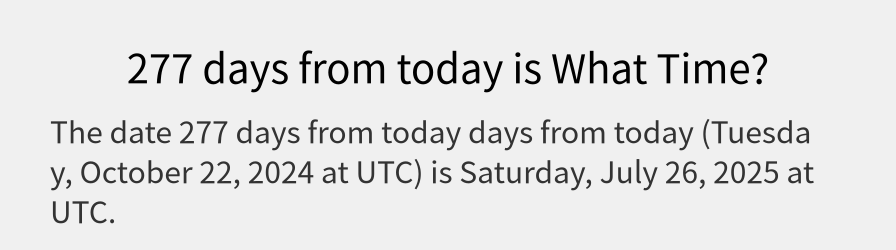 277 days from today is What Time?

The date 277 days from today days from today (Tuesday, October 22, 2024 at UTC) is Saturday, July 26, 2025 at UTC.